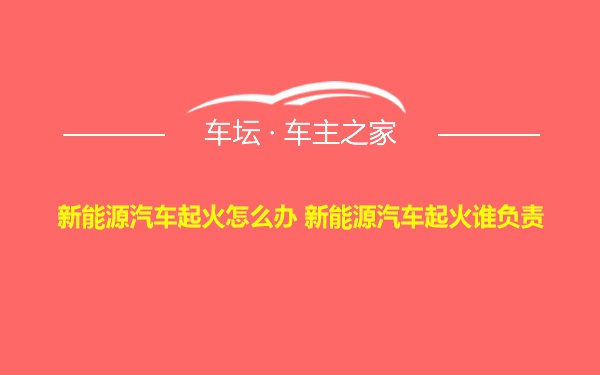 车坛 · 车主之家

新能源汽车起火怎么办 新能源汽车起火谁负责